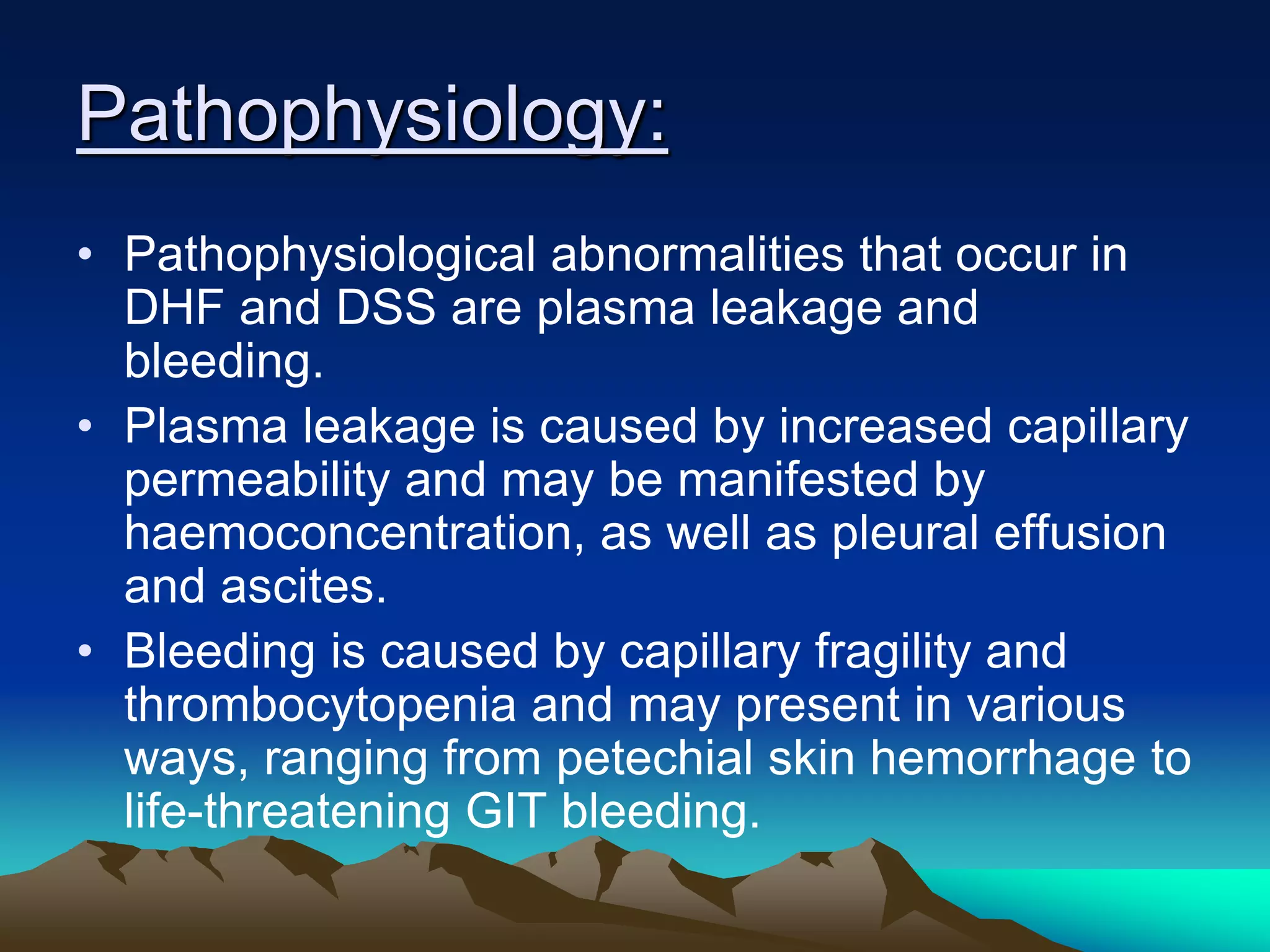 Pathophysiology:

• Pathophysiological abnormalities that occur in DHF and DSS are plasma leakage and bleeding.
• Plasma leakage is caused by increased capillary permeability and may be manifested by haemoconcentration, as well as pleural effusion and ascites.
• Bleeding is caused by capillary fragility and thrombocytopenia and may present in various ways, ranging from petechial skin hemorrhage to life-threatening GIT bleeding.